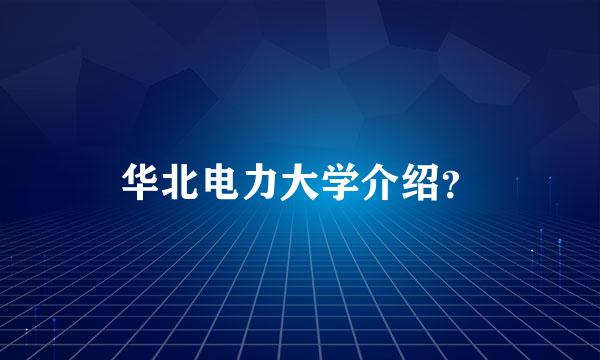 华北电力大学介绍?